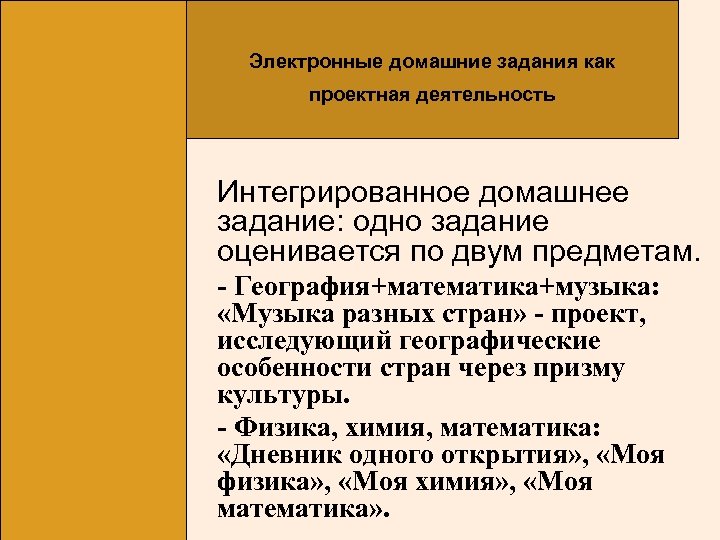 Электронные домашние задания как проектная деятельность

Интегрированное домашнее задание: одно задание оценивается по двум предметам.

- География+математика+музыка: «Музыка разных стран» - проект, исследующий географические особенности стран через призму культуры.

- Физика, химия, математика: «Дневник одного открытия», «Моя физика», «Моя химия», «Моя математика».